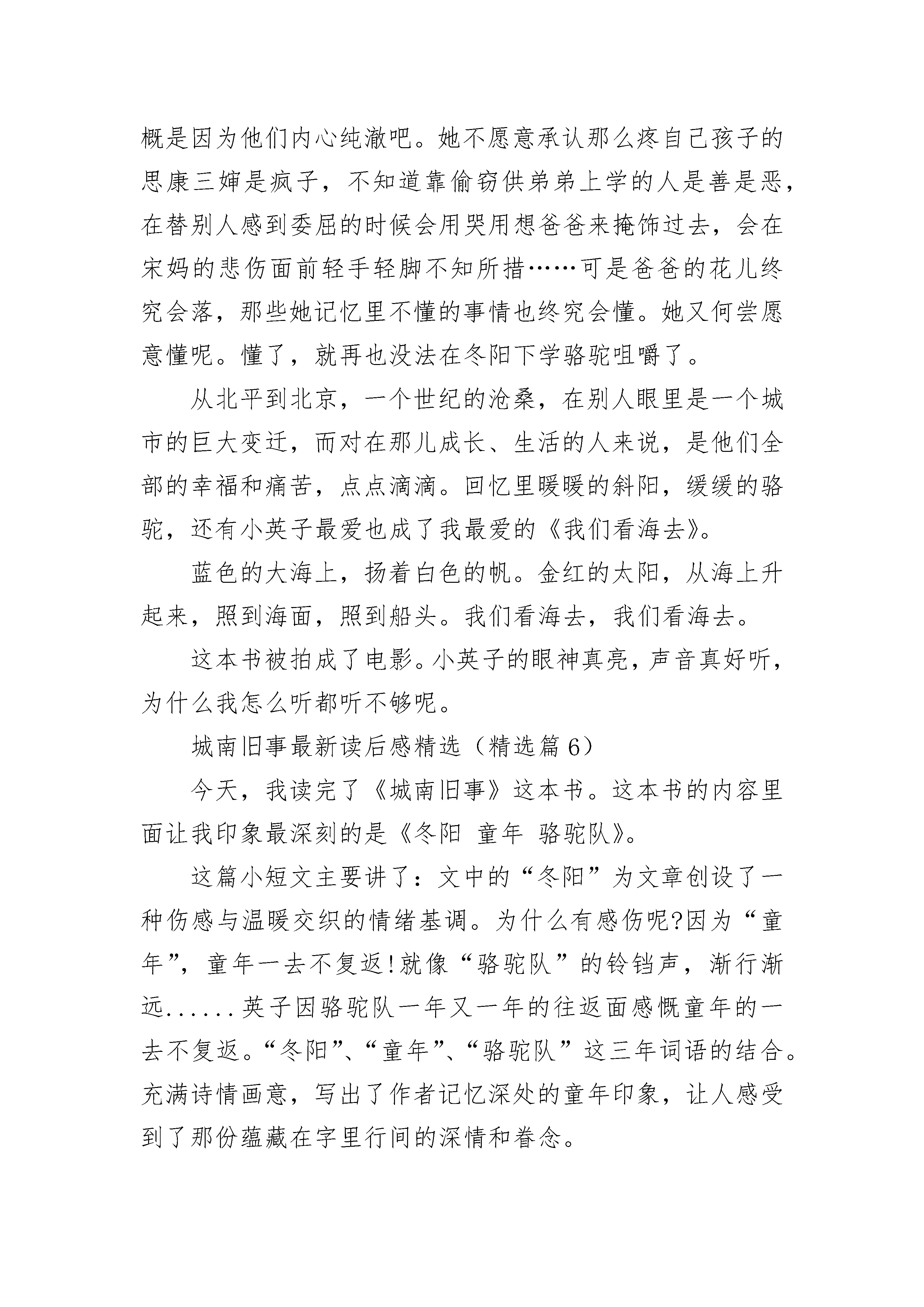 概是因为他们内心纯澈吧。她不愿意承认那么疼自己孩子的思康三婶是疯子，不知道靠偷窃供弟弟上学的人是善是恶，在替别人感到委屈的时候会用哭用想爸爸来掩饰过去，会在宋妈的悲伤面前轻手轻脚不知所措……可是爸爸的花儿终究会落，那些她记忆里不懂的事情也终究会懂。她又何尝愿意懂呢。懂了，就再也没法在冬阳下学骆驼咀嚼了。

从北平到北京，一个世纪的沧桑，在别人眼里是一个城市的巨大变迁，而对在那儿成长、生活的人来说，是他们全部的幸福和痛苦，点点滴滴。回忆里暖暖的斜阳，缓缓的骆驼，还有小英子最爱也成了我最爱的《我们看海去》。

蓝色的大海上，扬着白色的帆。金红的太阳，从海上升起来，照到海面，照到船头。我们看海去，我们看海去。

这本书被拍成了电影。小英子的眼神真亮，声音真好听，为什么我怎么听都听不够呢。

城南旧事最新读后感精选（精选篇 6）

今天，我读完了《城南旧事》这本书。这本书的内容里面让我印象最深刻的是《冬阳 童年 骆驼队》。

这篇小短文主要讲了：文中的“冬阳”为文章创设了一种伤感与温暖交织的情绪基调。为什么有感伤呢?因为“童年”，童年一去不复返!就像“骆驼队”的铃铛声，渐行渐远......英子因骆驼队一年又一年的往返面感慨童年的一去不复返。“冬阳”、“童年”、“骆驼队”这三年词语的结合。充满诗情画意，写出了作者记忆深处的童年印象，让人感受到了那份蕴藏在字里行间的深情和眷念。